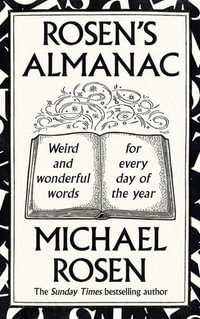 ROSEN'S ALMANAC

Weird and wonderful words

for every day of the year

MICHAEL ROSEN

The Sunday Times bestselling author